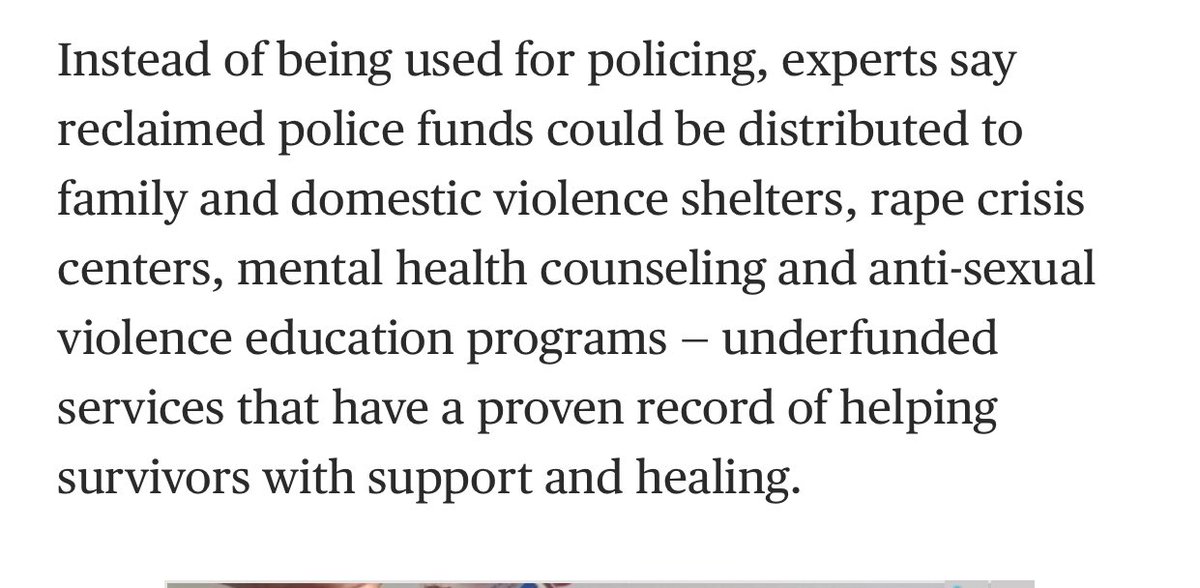 Instead of being used for policing, experts say reclaimed police funds could be distributed to family and domestic violence shelters, rape crisis centers, mental health counseling and anti-sexual violence education programs – underfunded services that have a proven record of helping survivors with support and healing.